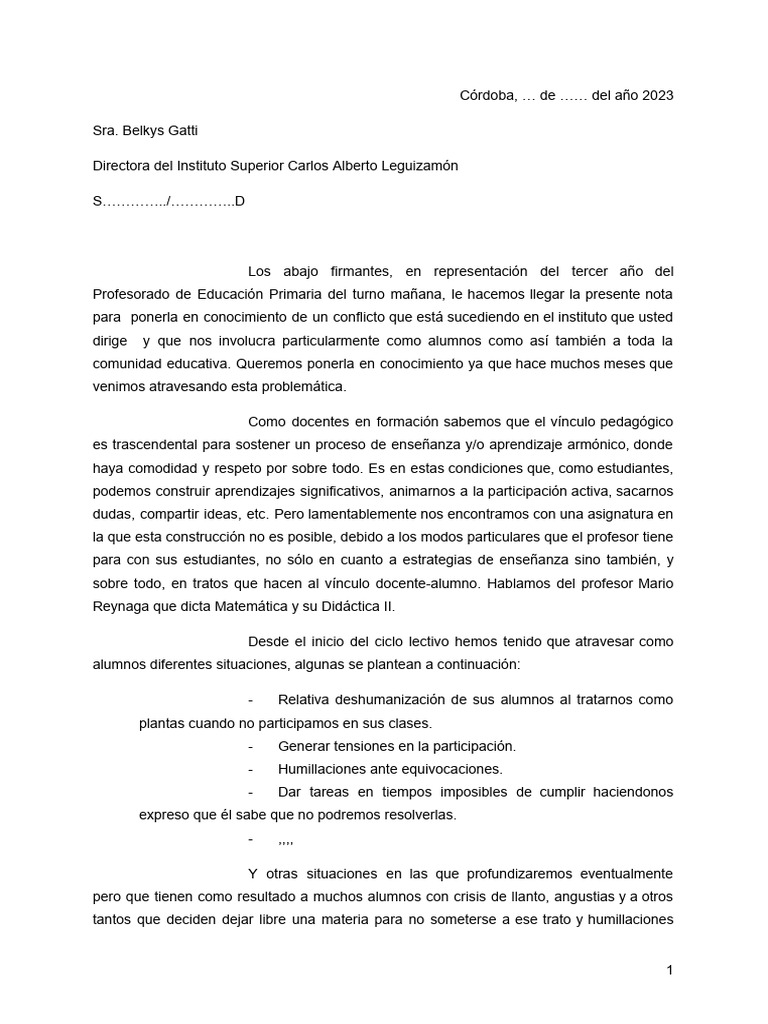 Córdoba, … de …… del año 2023

Sra. Belkys Gatti

Directora del Instituto Superior Carlos Alberto Leguizamón

S…………../…………..D

Los abajo firmantes, en representación del tercer año del Profesorado de Educación Primaria del turno mañana, le hacemos llegar la presente nota para ponerla en conocimiento de un conflicto que está sucediendo en el instituto que usted dirige y que nos involucra particularmente como alumnos como así también a toda la comunidad educativa. Queremos ponerla en conocimiento ya que hace muchos meses que venimos atravesando esta problemática.

Como docentes en formación sabemos que el vínculo pedagógico es trascendental para sostener un proceso de enseñanza y/o aprendizaje armónico, donde haya comodidad y respeto por sobre todo. Es en estas condiciones que, como estudiantes, podemos construir aprendizajes significativos, animarnos a la participación activa, sacarnos dudas, compartir ideas, etc. Pero lamentablemente nos encontramos con una asignatura en la que esta construcción no es posible, debido a los modos particulares que el profesor tiene para con sus estudiantes, no sólo en cuanto a estrategias de enseñanza sino también, y sobre todo, en tratos que hacen al vínculo docente-alumno. Hablamos del profesor Mario Reynaga que dicta Matemática y su Didáctica II.

Desde el inicio del ciclo lectivo hemos tenido que atravesar como alumnos diferentes situaciones, algunas se plantean a continuación:

- Relativa deshumanización de sus alumnos al tratarnos como plantas cuando no participamos en sus clases.
- Generar tensiones en la participación.
- Humillaciones ante equivocaciones.
- Dar tareas en tiempos imposibles de cumplir haciendonos expreso que él sabe que no podremos resolverlas.
- ,,,,

Y otras situaciones en las que profundizaremos eventualmente pero que tienen como resultado a muchos alumnos con crisis de llanto, angustias y a otros tantos que deciden dejar libre una materia para no someterse a ese trato y humillaciones

1